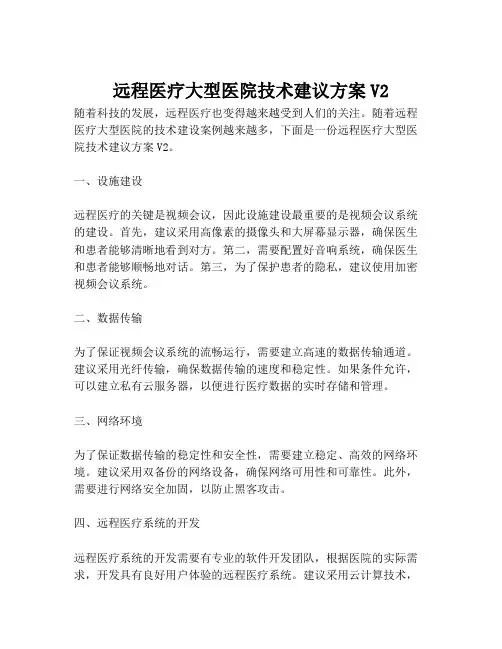 远程医疗大型医院技术建议方案 V2

随着科技的发展，远程医疗也变得越来越受到人们的关注。随着远程医疗大型医院的技术建设案例越来越多，下面是一份远程医疗大型医院技术建议方案 V2。

一、设施建设

远程医疗的关键是视频会议，因此设施建设最重要的是视频会议系统的建设。首先，建议采用高像素的摄像头和大屏幕显示器，确保医生和患者能够清晰地看到对方。第二，需要配置好音响系统，确保医生和患者能够顺畅地对话。第三，为了保护患者的隐私，建议使用加密视频会议系统。

二、数据传输

为了保证视频会议系统的流畅运行，需要建立高速的数据传输通道。建议采用光纤传输，确保数据传输的速度和稳定性。如果条件允许，可以建立私有云服务器，以便进行医疗数据的实时存储和管理。

三、网络环境

为了保证数据传输的稳定性和安全性，需要建立稳定、高效的网络环境。建议采用双备份的网络设备，确保网络可用性和可靠性。此外，需要进行网络安全加固，以防止黑客攻击。

四、远程医疗系统的开发

远程医疗系统的开发需要有专业的软件开发团队，根据医院的实际需求，开发具有良好用户体验的远程医疗系统。建议采用云计算技术，